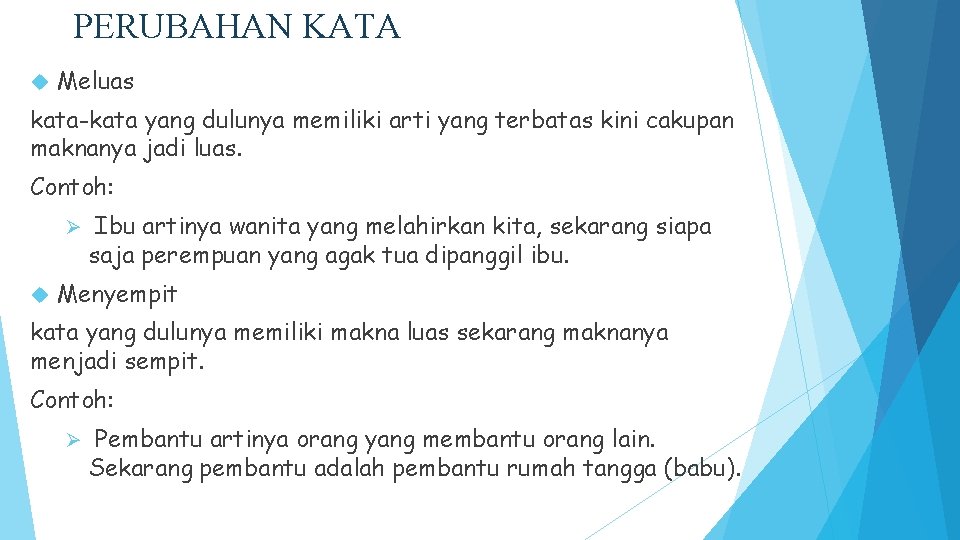 PERUBAHAN KATA

Meluas

kata-kata yang dulunya memiliki arti yang terbatas kini cakupan maknanya jadi luas.

Contoh:

Ibu artinya wanita yang melahirkan kita, sekarang siapa saja perempuan yang agak tua dipanggil ibu.

Menyempit

kata yang dulunya memiliki makna luas sekarang maknanya menjadi sempit.

Contoh:

Pembantu artinya orang yang membantu orang lain. Sekarang pembantu adalah pembantu rumah tangga (babu).